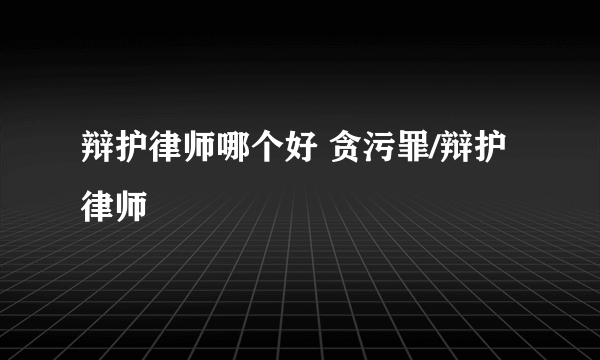 辩护律师哪个好 贪污罪/辩护律师